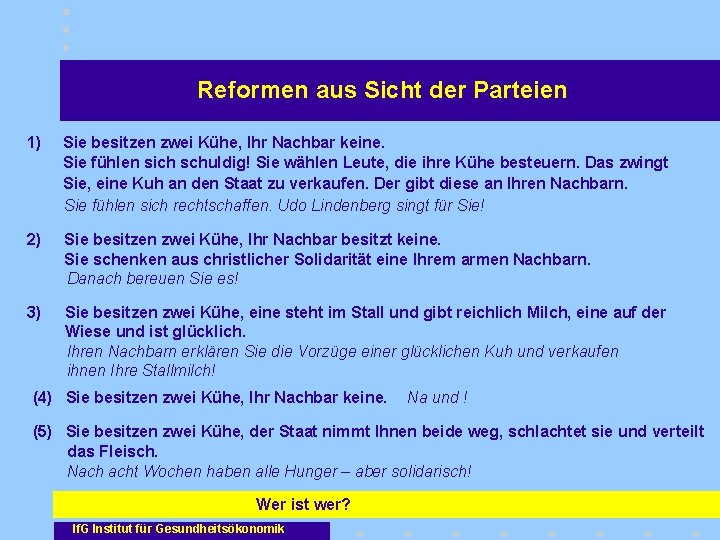 Reformen aus Sicht der Parteien

1) Sie besitzen zwei Kühe, Ihr Nachbar keine.
Sie fühlen sich schuldig! Sie wählen Leute, die ihre Kühe besteuern. Das zwingt Sie, eine Kuh an den Staat zu verkaufen. Der gibt diese an Ihren Nachbarn.
Sie fühlen sich rechtschaffen. Udo Lindenberg singt für Sie!

2) Sie besitzen zwei Kühe, Ihr Nachbar besitzt keine.
Sie schenken aus christlicher Solidarität eine Ihrem armen Nachbarn.
Danach bereuen Sie es!

3) Sie besitzen zwei Kühe, eine steht im Stall und gibt reichlich Milch, eine auf der Wiese und ist glücklich.
Ihren Nachbarn erklären Sie die Vorzüge einer glücklichen Kuh und verkaufen ihnen Ihre Stallmilch!

(4) Sie besitzen zwei Kühe, Ihr Nachbar keine. Na und !

(5) Sie besitzen zwei Kühe, der Staat nimmt Ihnen beide weg, schlachtet sie und verteilt das Fleisch.
Nach acht Wochen haben alle Hunger – aber solidarisch!

Wer ist wer?

IfG Institut für Gesundheitsökonomik